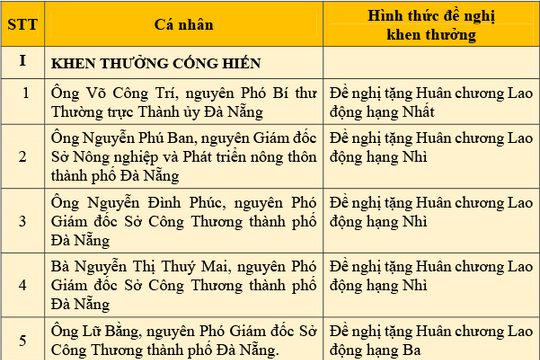 | STT | Cá nhân | Hình thức đề nghị khen thưởng |
|---|---|---|
| I | KHEN THƯỞNG CỐNG HIẾN | |
| 1 | Ông Võ Công Trí, nguyên Phó Bí thư Thường trực Thành ủy Đà Nẵng | Đề nghị tặng Huân chương Lao động hạng Nhất |
| 2 | Ông Nguyễn Phú Ban, nguyên Giám đốc Sở Nông nghiệp và Phát triển nông thôn thành phố Đà Nẵng | Đề nghị tặng Huân chương Lao động hạng Nhì |
| 3 | Ông Nguyễn Đình Phúc, nguyên Phó Giám đốc Sở Công Thương thành phố Đà Nẵng | Đề nghị tặng Huân chương Lao động hạng Nhì |
| 4 | Bà Nguyễn Thị Thuý Mai, nguyên Phó Giám đốc Sở Công Thương thành phố Đà Nẵng | Đề nghị tặng Huân chương Lao động hạng Nhì |
| 5 | Ông Lữ Bằng, nguyên Phó Giám đốc Sở Công Thương thành phố Đà Nẵng. | Đề nghị tặng Huân chương Lao động hạng Ba |